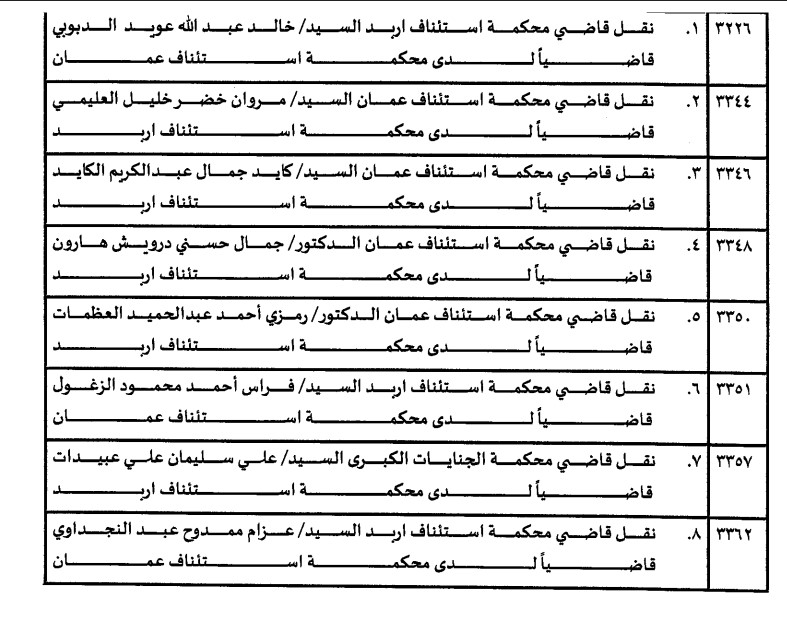 | ٣٢٢٦ | ١. | نقل قاضي محكمة استئناف اربد السيد/ خالد عبد الله عويد الدبوبي قاضياً لدى محكمة استئناف عمان |
|---|---|---|
| ٣٣٤٤ | ٢. | نقل قاضي محكمة استئناف عمان السيد/ مروان خضر خليل العليمي قاضياً لدى محكمة استئناف اربد |
| ٣٣٤٦ | ٣. | نقل قاضي محكمة استئناف عمان السيد/ كايد جمال عبدالكريم الكايد قاضياً لدى محكمة استئناف اربد |
| ٣٣٤٨ | ٤. | نقل قاضي محكمة استئناف عمان الدكتور/ جمال حسني درويش هارون قاضياً لدى محكمة استئناف اربد |
| ٣٣٥٠ | ٥. | نقل قاضي محكمة استئناف عمان الدكتور/ رمزي أحمد عبدالحميد العظمات قاضياً لدى محكمة استئناف اربد |
| ٣٣٥١ | ٦. | نقل قاضي محكمة استئناف اربد السيد/ فراس أحمد محمود الزغول قاضياً لدى محكمة استئناف عمان |
| ٣٣٥٧ | ٧. | نقل قاضي محكمة الجنايات الكبرى السيد/ علي سليمان علي عبيدات قاضياً لدى محكمة استئناف اربد |
| ٣٣٦٢ | ٨. | نقل قاضي محكمة استئناف اربد السيد/ عزام ممدوح عبد النجداوي قاضياً لدى محكمة استئناف عمان |